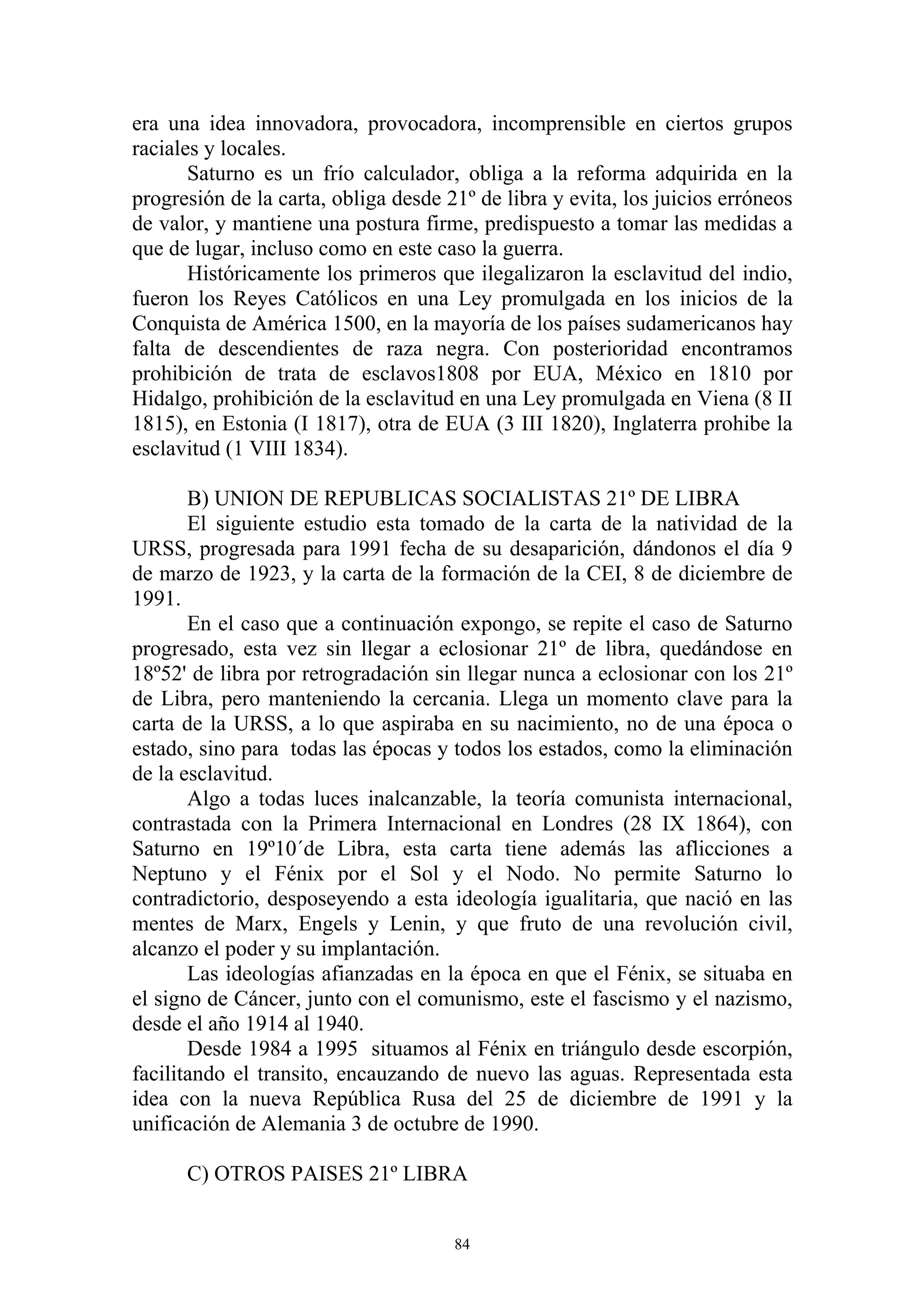 era una idea innovadora, provocadora, incomprensible en ciertos grupos raciales y locales.

Saturno es un frío calculador, obliga a la reforma adquirida en la progresión de la carta, obliga desde 21º de libra y evita, los juicios erróneos de valor, y mantiene una postura firme, predispuesto a tomar las medidas a que de lugar, incluso como en este caso la guerra.

Históricamente los primeros que ilegalizaron la esclavitud del indio, fueron los Reyes Católicos en una Ley promulgada en los inicios de la Conquista de América 1500, en la mayoría de los países sudamericanos hay falta de descendientes de raza negra. Con posterioridad encontramos prohibición de trata de esclavos1808 por EUA, México en 1810 por Hidalgo, prohibición de la esclavitud en una Ley promulgada en Viena (8 II 1815), en Estonia (I 1817), otra de EUA (3 III 1820), Inglaterra prohibe la esclavitud (1 VIII 1834).

B) UNION DE REPUBLICAS SOCIALISTAS 21º DE LIBRA

El siguiente estudio esta tomado de la carta de la natividad de la URSS, progresada para 1991 fecha de su desaparición, dándonos el día 9 de marzo de 1923, y la carta de la formación de la CEI, 8 de diciembre de 1991.

En el caso que a continuación expongo, se repite el caso de Saturno progresado, esta vez sin llegar a eclosionar 21º de libra, quedándose en 18º52' de libra por retrogradación sin llegar nunca a eclosionar con los 21º de Libra, pero manteniendo la cercania. Llega un momento clave para la carta de la URSS, a lo que aspiraba en su nacimiento, no de una época o estado, sino para todas las épocas y todos los estados, como la eliminación de la esclavitud.

Algo a todas luces inalcanzable, la teoría comunista internacional, contrastada con la Primera Internacional en Londres (28 IX 1864), con Saturno en 19º10´de Libra, esta carta tiene además las aflicciones a Neptuno y el Fénix por el Sol y el Nodo. No permite Saturno lo contradictorio, desposeyendo a esta ideología igualitaria, que nació en las mentes de Marx, Engels y Lenin, y que fruto de una revolución civil, alcanzo el poder y su implantación.

Las ideologías afianzadas en la época en que el Fénix, se situaba en el signo de Cáncer, junto con el comunismo, este el fascismo y el nazismo, desde el año 1914 al 1940.

Desde 1984 a 1995 situamos al Fénix en triángulo desde escorpión, facilitando el transito, encauzando de nuevo las aguas. Representada esta idea con la nueva República Rusa del 25 de diciembre de 1991 y la unificación de Alemania 3 de octubre de 1990.

C) OTROS PAISES 21º LIBRA

84